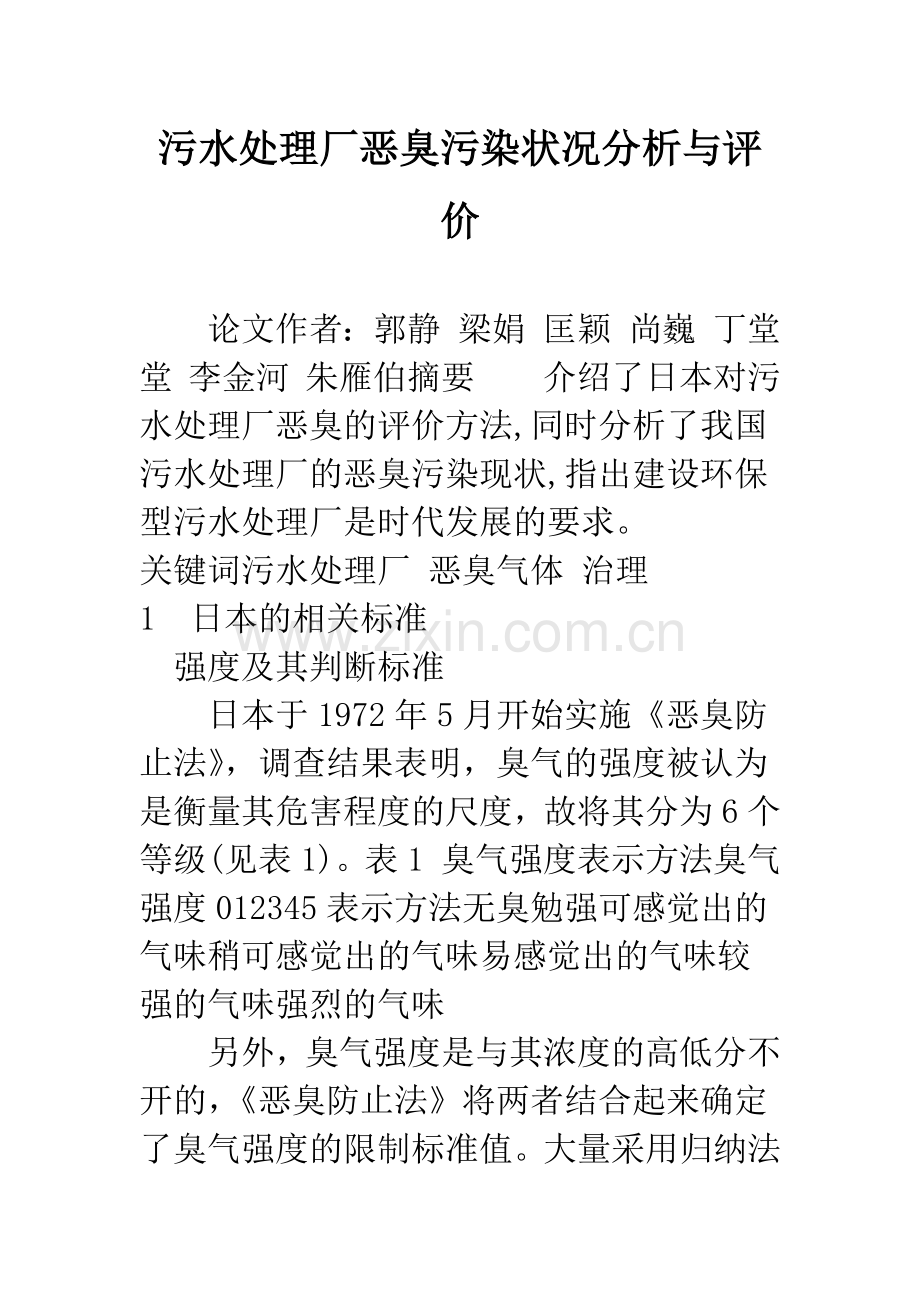 污水处理厂恶臭污染状况分析与评价

论文作者：郭静 梁娟 匡颖 尚巍 丁堂堂 李金河 朱雁伯摘要 介绍了日本对污水处理厂恶臭的评价方法,同时分析了我国污水处理厂的恶臭污染现状,指出建设环保型污水处理厂是时代发展的要求。

关键词污水处理厂 恶臭气体 治理

1 日本的相关标准

强度及其判断标准

日本于1972年5月开始实施《恶臭防止法》，调查结果表明，臭气的强度被认为是衡量其危害程度的尺度，故将其分为6个等级(见表1)。表1 臭气强度表示方法臭气强度012345表示方法无臭勉强可感觉出的气味稍可感觉出的气味易感觉出的气味较强的气味强烈的气味

另外，臭气强度是与其浓度的高低分不开的，《恶臭防止法》将两者结合起来确定了臭气强度的限制标准值。大量采用归纳法

www.zixin.com.cn